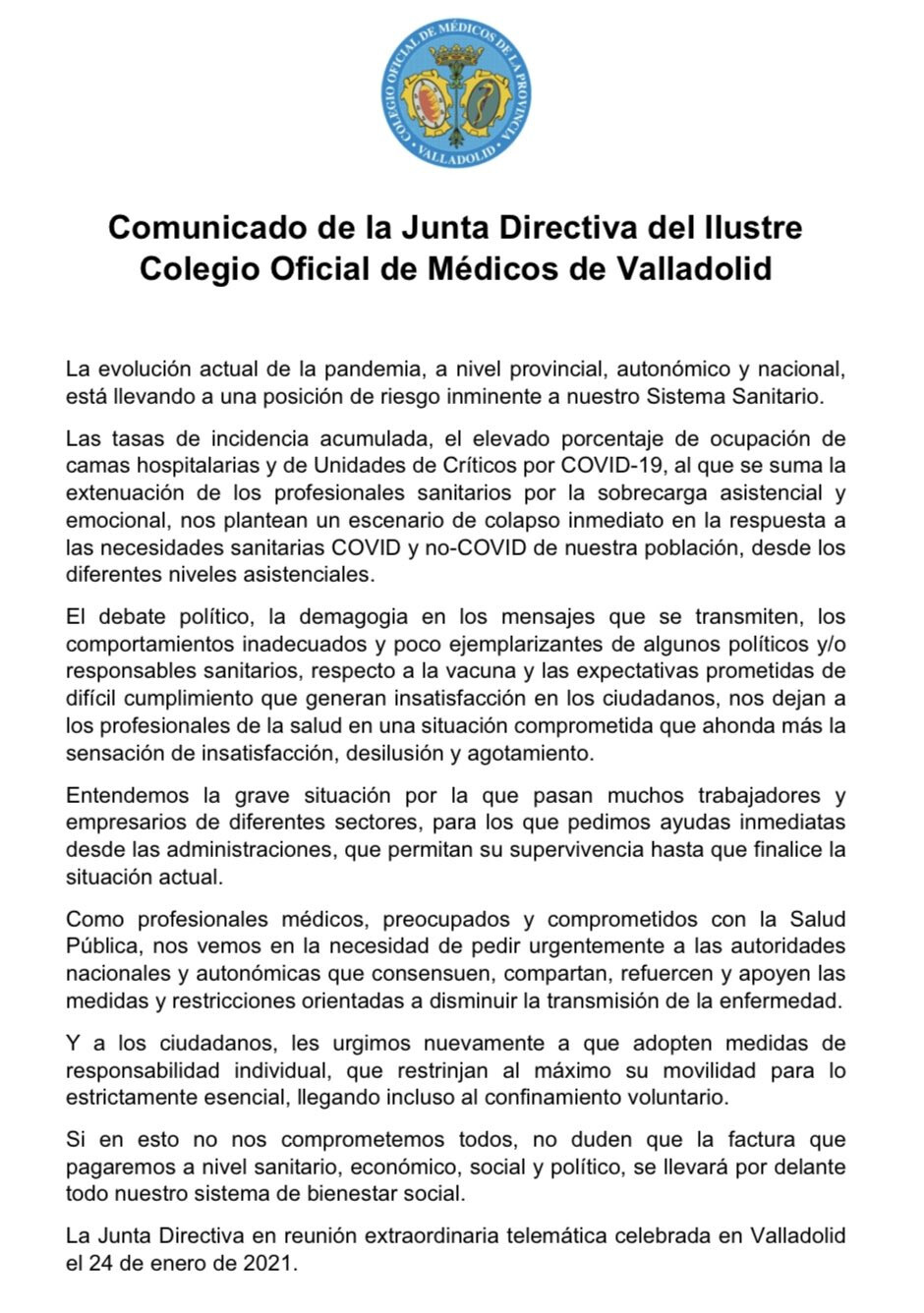 COLEGIO OFICIAL DE MÉDICOS DE LA PROVINCIA
VALLADOLID

Comunicado de la Junta Directiva del Ilustre Colegio Oficial de Médicos de Valladolid

La evolución actual de la pandemia, a nivel provincial, autonómico y nacional, está llevando a una posición de riesgo inminente a nuestro Sistema Sanitario.

Las tasas de incidencia acumulada, el elevado porcentaje de ocupación de camas hospitalarias y de Unidades de Críticos por COVID-19, al que se suma la extenuación de los profesionales sanitarios por la sobrecarga asistencial y emocional, nos plantean un escenario de colapso inmediato en la respuesta a las necesidades sanitarias COVID y no-COVID de nuestra población, desde los diferentes niveles asistenciales.

El debate político, la demagogia en los mensajes que se transmiten, los comportamientos inadecuados y poco ejemplarizantes de algunos políticos y/o responsables sanitarios, respecto a la vacuna y las expectativas prometidas de difícil cumplimiento que generan insatisfacción en los ciudadanos, nos dejan a los profesionales de la salud en una situación comprometida que ahonda más la sensación de insatisfacción, desilusión y agotamiento.

Entendemos la grave situación por la que pasan muchos trabajadores y empresarios de diferentes sectores, para los que pedimos ayudas inmediatas desde las administraciones, que permitan su supervivencia hasta que finalice la situación actual.

Como profesionales médicos, preocupados y comprometidos con la Salud Pública, nos vemos en la necesidad de pedir urgentemente a las autoridades nacionales y autonómicas que consensuen, compartan, refuercen y apoyen las medidas y restricciones orientadas a disminuir la transmisión de la enfermedad.

Y a los ciudadanos, les urgimos nuevamente a que adopten medidas de responsabilidad individual, que restrinjan al máximo su movilidad para lo estrictamente esencial, llegando incluso al confinamiento voluntario.

Si en esto no nos comprometemos todos, no duden que la factura que pagaremos a nivel sanitario, económico, social y político, se llevará por delante todo nuestro sistema de bienestar social.

La Junta Directiva en reunión extraordinaria telemática celebrada en Valladolid el 24 de enero de 2021.